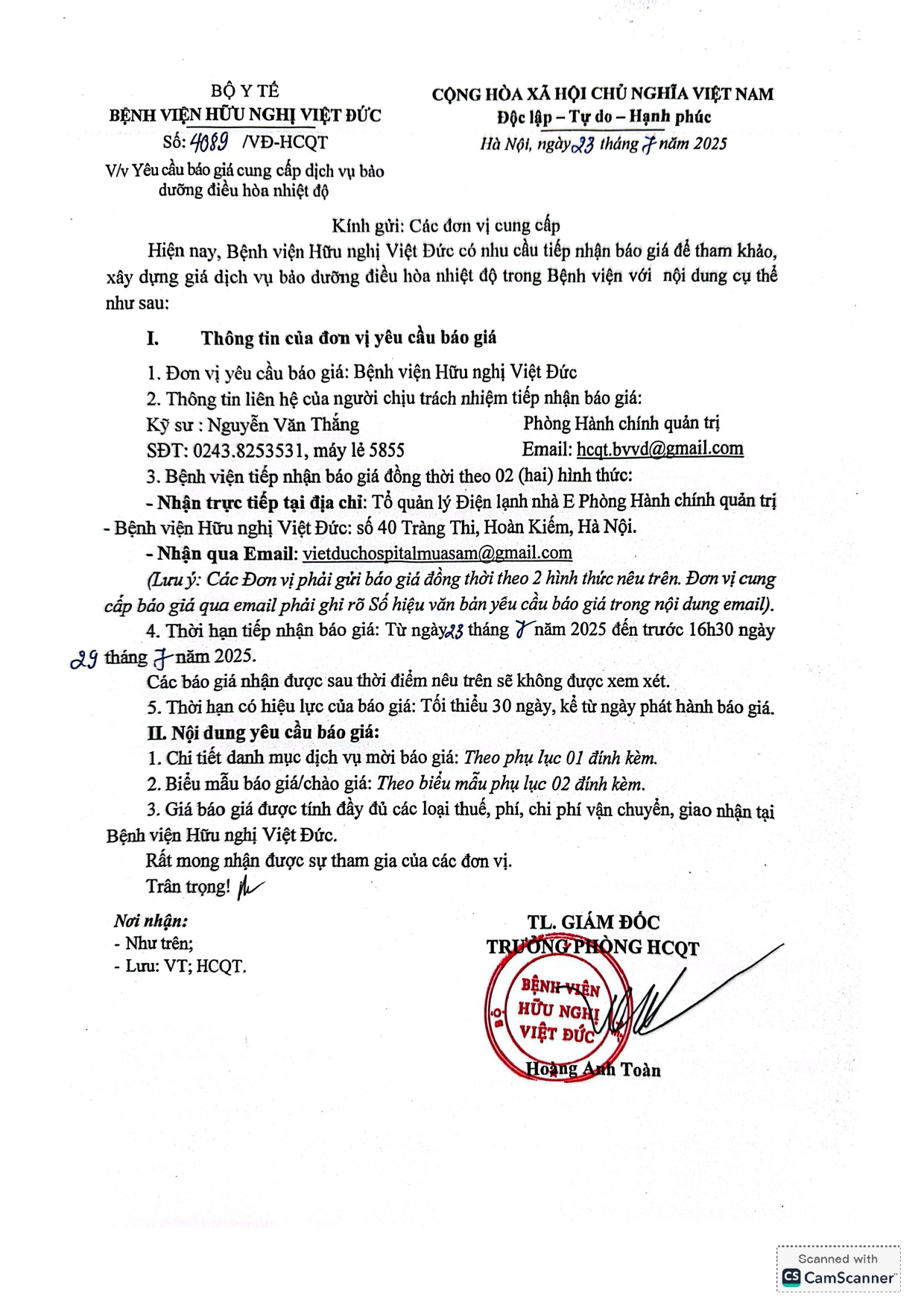 BỘ Y TẾ
BỆNH VIỆN HỮU NGHỊ VIỆT ĐỨC
Số: 4089 /VĐ-HCQT
V/v Yêu cầu báo giá cung cấp dịch vụ bảo dưỡng điều hòa nhiệt độ

CỘNG HÒA XÃ HỘI CHỦ NGHĨA VIỆT NAM
Độc lập – Tự do – Hạnh phúc
Hà Nội, ngày 23 tháng 7 năm 2025

Kính gửi: Các đơn vị cung cấp

Hiện nay, Bệnh viện Hữu nghị Việt Đức có nhu cầu tiếp nhận báo giá để tham khảo, xây dựng giá dịch vụ bảo dưỡng điều hòa nhiệt độ trong Bệnh viện với nội dung cụ thể như sau:

I. Thông tin của đơn vị yêu cầu báo giá

1. Đơn vị yêu cầu báo giá: Bệnh viện Hữu nghị Việt Đức
2. Thông tin liên hệ của người chịu trách nhiệm tiếp nhận báo giá:
Kỹ sư : Nguyễn Văn Thắng Phòng Hành chính quản trị
SĐT: 0243.8253531, máy lẻ 5855 Email: hcqt.bvvd@gmail.com
3. Bệnh viện tiếp nhận báo giá đồng thời theo 02 (hai) hình thức:
- Nhận trực tiếp tại địa chỉ: Tổ quản lý Điện lạnh nhà E Phòng Hành chính quản trị - Bệnh viện Hữu nghị Việt Đức: số 40 Tràng Thi, Hoàn Kiếm, Hà Nội.
- Nhận qua Email: vietduchospitalmuasam@gmail.com
(Lưu ý: Các Đơn vị phải gửi báo giá đồng thời theo 2 hình thức nêu trên. Đơn vị cung cấp báo giá qua email phải ghi rõ Số hiệu văn bản yêu cầu báo giá trong nội dung email).
4. Thời hạn tiếp nhận báo giá: Từ ngày 23 tháng 7 năm 2025 đến trước 16h30 ngày 29 tháng 7 năm 2025.
Các báo giá nhận được sau thời điểm nêu trên sẽ không được xem xét.
5. Thời hạn có hiệu lực của báo giá: Tối thiểu 30 ngày, kể từ ngày phát hành báo giá.
II. Nội dung yêu cầu báo giá:
1. Chi tiết danh mục dịch vụ mời báo giá: Theo phụ lục 01 đính kèm.
2. Biểu mẫu báo giá/chào giá: Theo biểu mẫu phụ lục 02 đính kèm.
3. Giá báo giá được tính đầy đủ các loại thuế, phí, chi phí vận chuyển, giao nhận tại Bệnh viện Hữu nghị Việt Đức.
Rất mong nhận được sự tham gia của các đơn vị.
Trân trọng!

Nơi nhận:
- Như trên;
- Lưu: VT; HCQT.

TL. GIÁM ĐỐC
TRƯỞNG PHÒNG HCQT
BỆNH VIỆN HỮU NGHỊ VIỆT ĐỨC
Hoàng Anh Toàn

Scanned with CamScanner